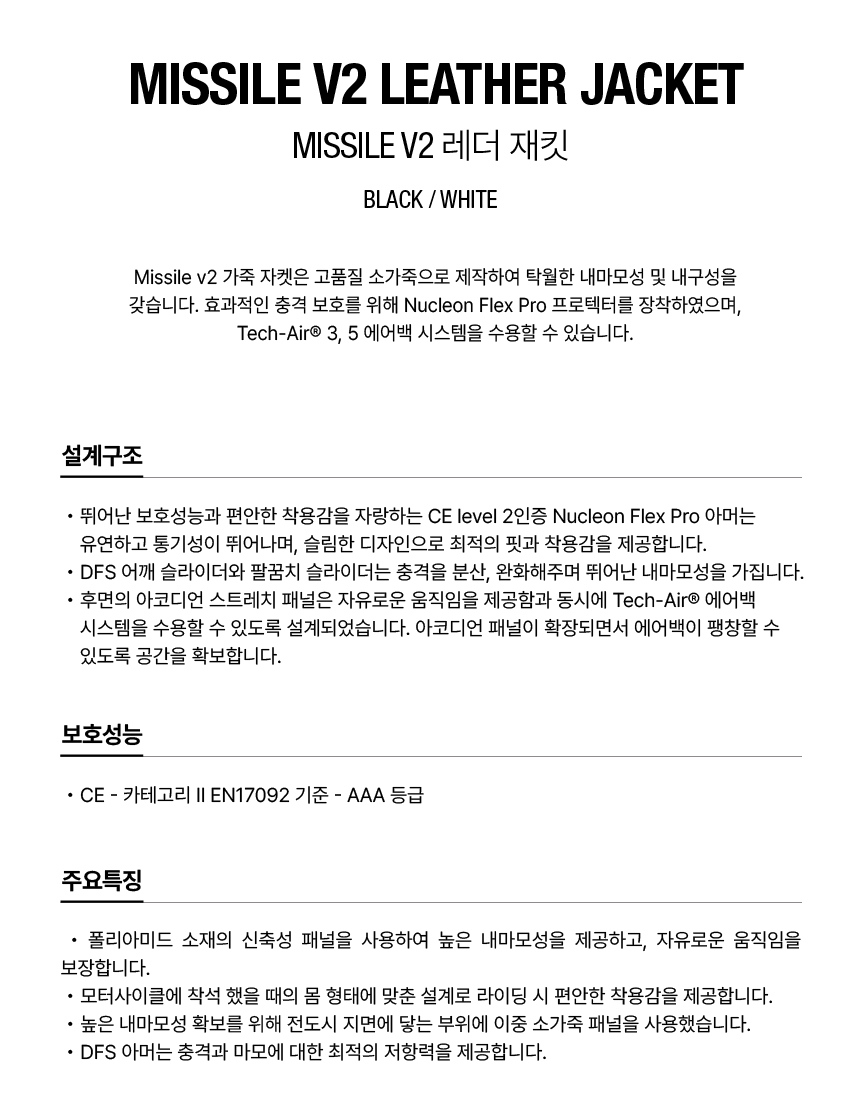 MISSILE V2 LEATHER JACKET

MISSILE V2 레더 재킷

BLACK / WHITE

Missile v2 가죽 자켓은 고품질 소가죽으로 제작하여 탁월한 내마모성 및 내구성을 갖습니다. 효과적인 충격 보호를 위해 Nucleon Flex Pro 프로텍터를 장착하였으며, Tech-Air® 3, 5 에어백 시스템을 수용할 수 있습니다.

설계구조

• 뛰어난 보호성능과 편안한 착용감을 자랑하는 CE level 2인증 Nucleon Flex Pro 아머는 유연하고 통기성이 뛰어나며, 슬림한 디자인으로 최적의 핏과 착용감을 제공합니다.
• DFS 어깨 슬라이더와 팔꿈치 슬라이더는 충격을 분산, 완화해주며 뛰어난 내마모성을 가집니다.
• 후면의 아코디언 스트레치 패널은 자유로운 움직임을 제공함과 동시에 Tech-Air® 에어백 시스템을 수용할 수 있도록 설계되었습니다. 아코디언 패널이 확장되면서 에어백이 팽창할 수 있도록 공간을 확보합니다.

보호성능

• CE - 카테고리 II EN17092 기준 - AAA 등급

주요특징

• 폴리아미드 소재의 신축성 패널을 사용하여 높은 내마모성을 제공하고, 자유로운 움직임을 보장합니다.
• 모터사이클에 착석 했을 때의 몸 형태에 맞춘 설계로 라이딩 시 편안한 착용감을 제공합니다.
• 높은 내마모성 확보를 위해 전도시 지면에 닿는 부위에 이중 소가죽 패널을 사용했습니다.
• DFS 아머는 충격과 마모에 대한 최적의 저항력을 제공합니다.